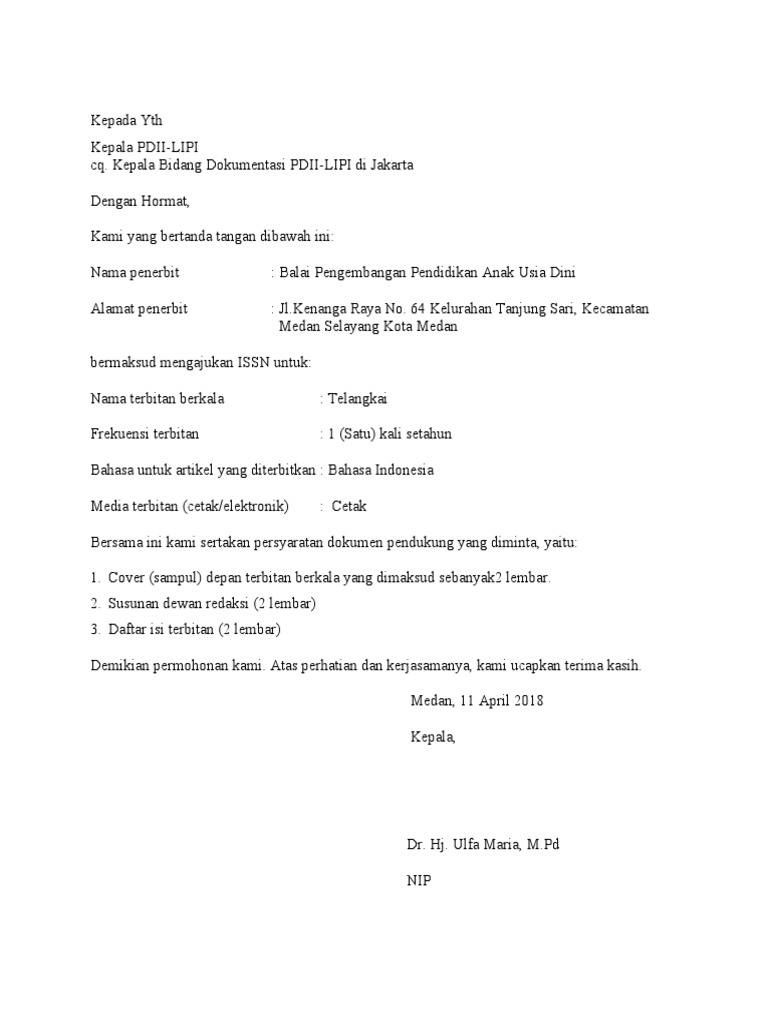 Kepada Yth

Kepala PDII-LIPI
cq. Kepala Bidang Dokumentasi PDII-LIPI di Jakarta

Dengan Hormat,

Kami yang bertanda tangan dibawah ini:

Nama penerbit : Balai Pengembangan Pendidikan Anak Usia Dini

Alamat penerbit : Jl.Kenanga Raya No. 64 Kelurahan Tanjung Sari, Kecamatan Medan Selayang Kota Medan

bermaksud mengajukan ISSN untuk:

Nama terbitan berkala : Telangkai

Frekuensi terbitan : 1 (Satu) kali setahun

Bahasa untuk artikel yang diterbitkan : Bahasa Indonesia

Media terbitan (cetak/elektronik) : Cetak

Bersama ini kami sertakan persyaratan dokumen pendukung yang diminta, yaitu:

1. Cover (sampul) depan terbitan berkala yang dimaksud sebanyak2 lembar.
2. Susunan dewan redaksi (2 lembar)
3. Daftar isi terbitan (2 lembar)

Demikian permohonan kami. Atas perhatian dan kerjasamanya, kami ucapkan terima kasih.

Medan, 11 April 2018

Kepala,

Dr. Hj. Ulfa Maria, M.Pd

NIP